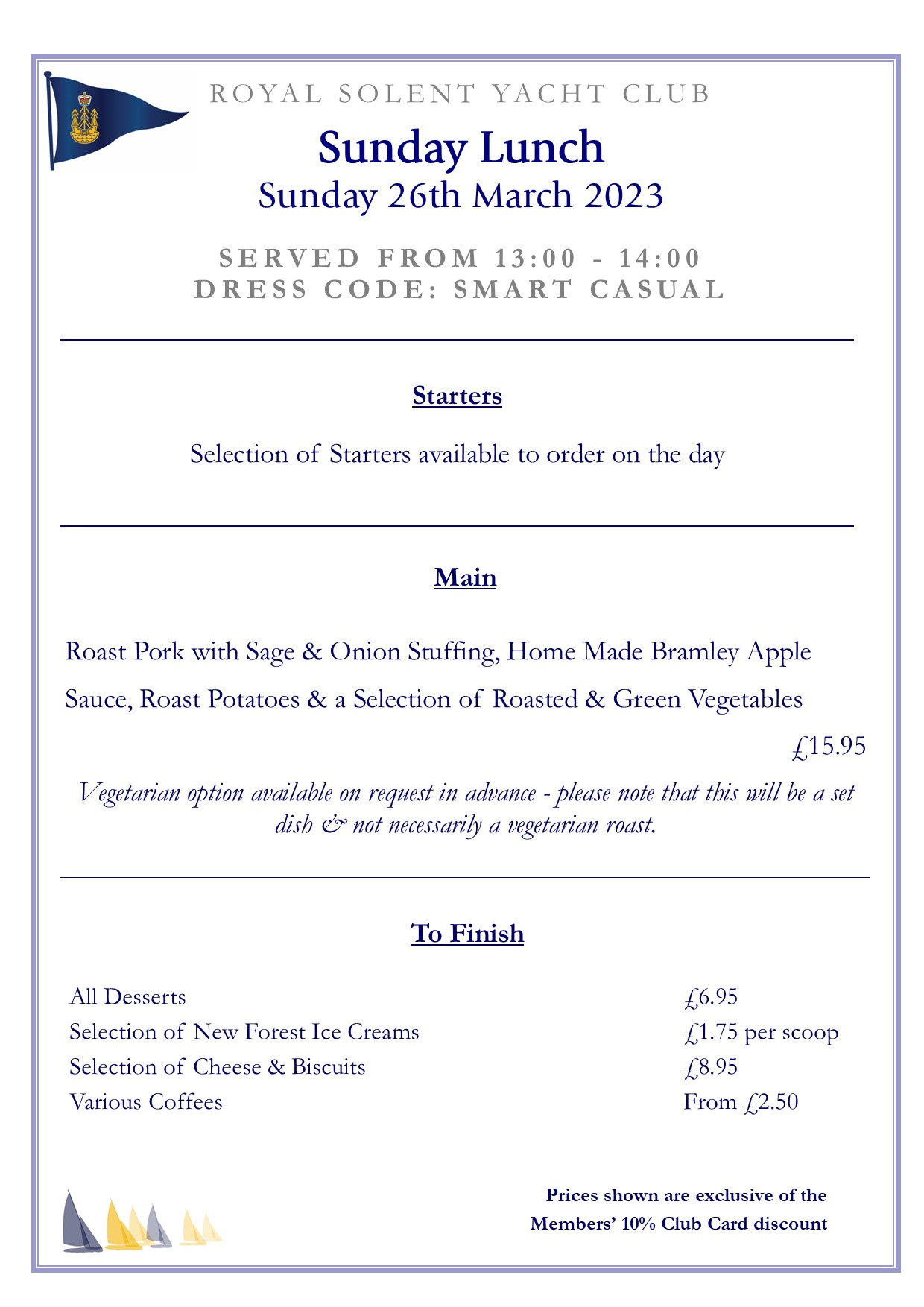 ROYAL SOLENT YACHT CLUB

Sunday Lunch
Sunday 26th March 2023

SERVED FROM 13:00 - 14:00
DRESS CODE: SMART CASUAL

Starters

Selection of Starters available to order on the day

Main

Roast Pork with Sage & Onion Stuffing, Home Made Bramley Apple Sauce, Roast Potatoes & a Selection of Roasted & Green Vegetables

£15.95

Vegetarian option available on request in advance - please note that this will be a set dish & not necessarily a vegetarian roast.

To Finish

| All Desserts | £6.95 |
|---|---|
| Selection of New Forest Ice Creams | £1.75 per scoop |
| Selection of Cheese & Biscuits | £8.95 |
| Various Coffees | From £2.50 |

Prices shown are exclusive of the Members' 10% Club Card discount